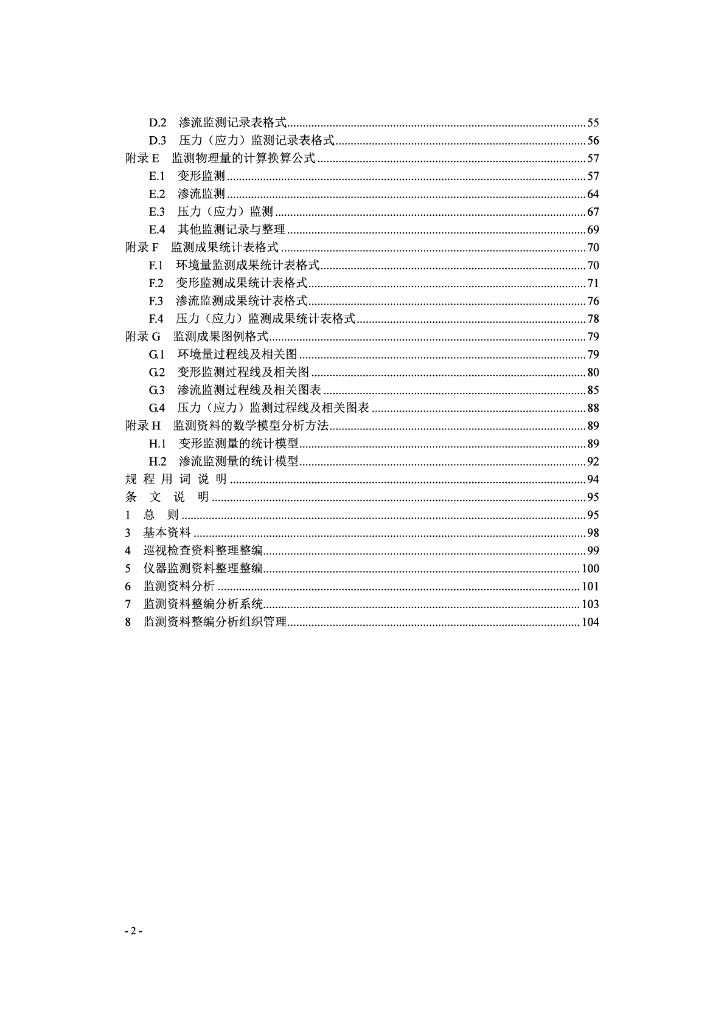 D.2 渗流监测记录表格式 ........ 55
D.3 压力（应力）监测记录表格式 ........ 56
附录 E 监测物理量的计算换算公式 ........ 57
E.1 变形监测 ........ 57
E.2 渗流监测 ........ 64
E.3 压力（应力）监测 ........ 67
E.4 其他监测记录与整理 ........ 69
附录 F 监测成果统计表格式 ........ 70
F.1 环境量监测成果统计表格式 ........ 70
F.2 变形监测成果统计表格式 ........ 71
F.3 渗流监测成果统计表格式 ........ 76
F.4 压力（应力）监测成果统计表格式 ........ 78
附录 G 监测成果图例格式 ........ 79
G.1 环境量过程线及相关图 ........ 79
G.2 变形监测过程线及相关图 ........ 80
G.3 渗流监测过程线及相关图表 ........ 85
G.4 压力（应力）监测过程线及相关图表 ........ 88
附录 H 监测资料的数学模型分析方法 ........ 89
H.1 变形监测量的统计模型 ........ 89
H.2 渗流监测量的统计模型 ........ 92
规 程 用 词 说 明 ........ 94
条 文 说 明 ........ 95
1 总 则 ........ 95
3 基本资料 ........ 98
4 巡视检查资料整理整编 ........ 99
5 仪器监测资料整理整编 ........ 100
6 监测资料分析 ........ 101
7 监测资料整编分析系统 ........ 103
8 监测资料整编分析组织管理 ........ 104

- 2 -